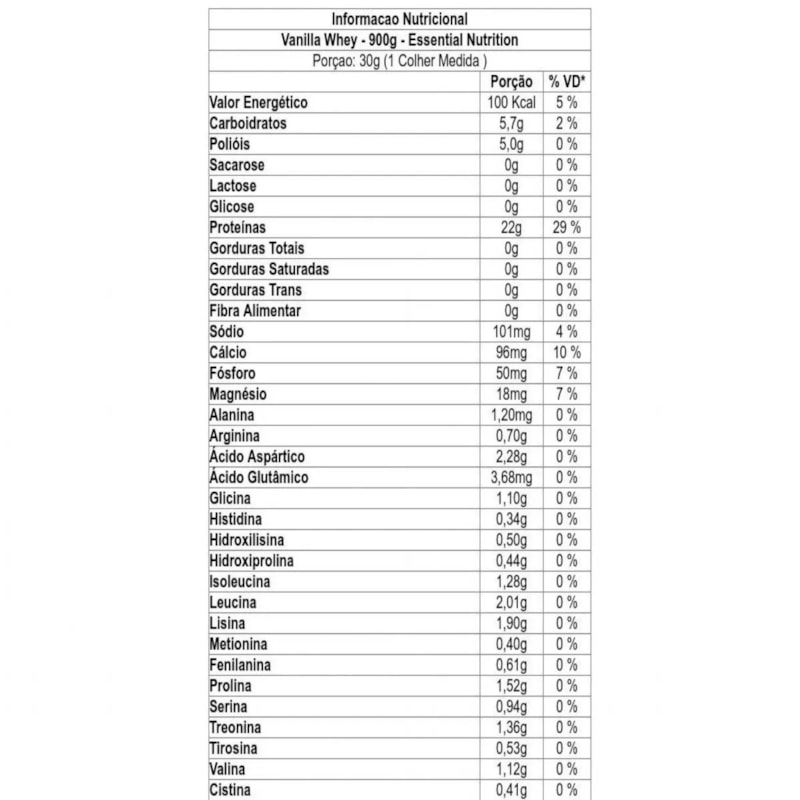 Informacao Nutricional
Vanilla Whey - 900g - Essential Nutrition
Porçao: 30g (1 Colher Medida )

| | Porção | % VD* |
|---|---|---|
| Valor Energético | 100 Kcal | 5 % |
| Carboidratos | 5,7g | 2 % |
| Polióis | 5,0g | 0 % |
| Sacarose | 0g | 0 % |
| Lactose | 0g | 0 % |
| Glicose | 0g | 0 % |
| Proteínas | 22g | 29 % |
| Gorduras Totais | 0g | 0 % |
| Gorduras Saturadas | 0g | 0 % |
| Gorduras Trans | 0g | 0 % |
| Fibra Alimentar | 0g | 0 % |
| Sódio | 101mg | 4 % |
| Cálcio | 96mg | 10 % |
| Fósforo | 50mg | 7 % |
| Magnésio | 18mg | 7 % |
| Alanina | 1,20mg | 0 % |
| Arginina | 0,70g | 0 % |
| Ácido Aspártico | 2,28g | 0 % |
| Ácido Glutâmico | 3,68mg | 0 % |
| Glicina | 1,10g | 0 % |
| Histidina | 0,34g | 0 % |
| Hidroxilisina | 0,50g | 0 % |
| Hidroxiprolina | 0,44g | 0 % |
| Isoleucina | 1,28g | 0 % |
| Leucina | 2,01g | 0 % |
| Lisina | 1,90g | 0 % |
| Metionina | 0,40g | 0 % |
| Fenilanina | 0,61g | 0 % |
| Prolina | 1,52g | 0 % |
| Serina | 0,94g | 0 % |
| Treonina | 1,36g | 0 % |
| Tirosina | 0,53g | 0 % |
| Valina | 1,12g | 0 % |
| Cistina | 0,41g | 0 % |